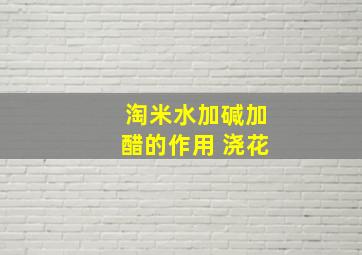 淘米水加碱加醋的作用 浇花